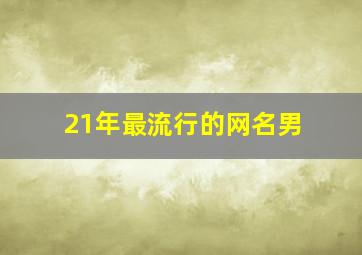 21年最流行的网名男